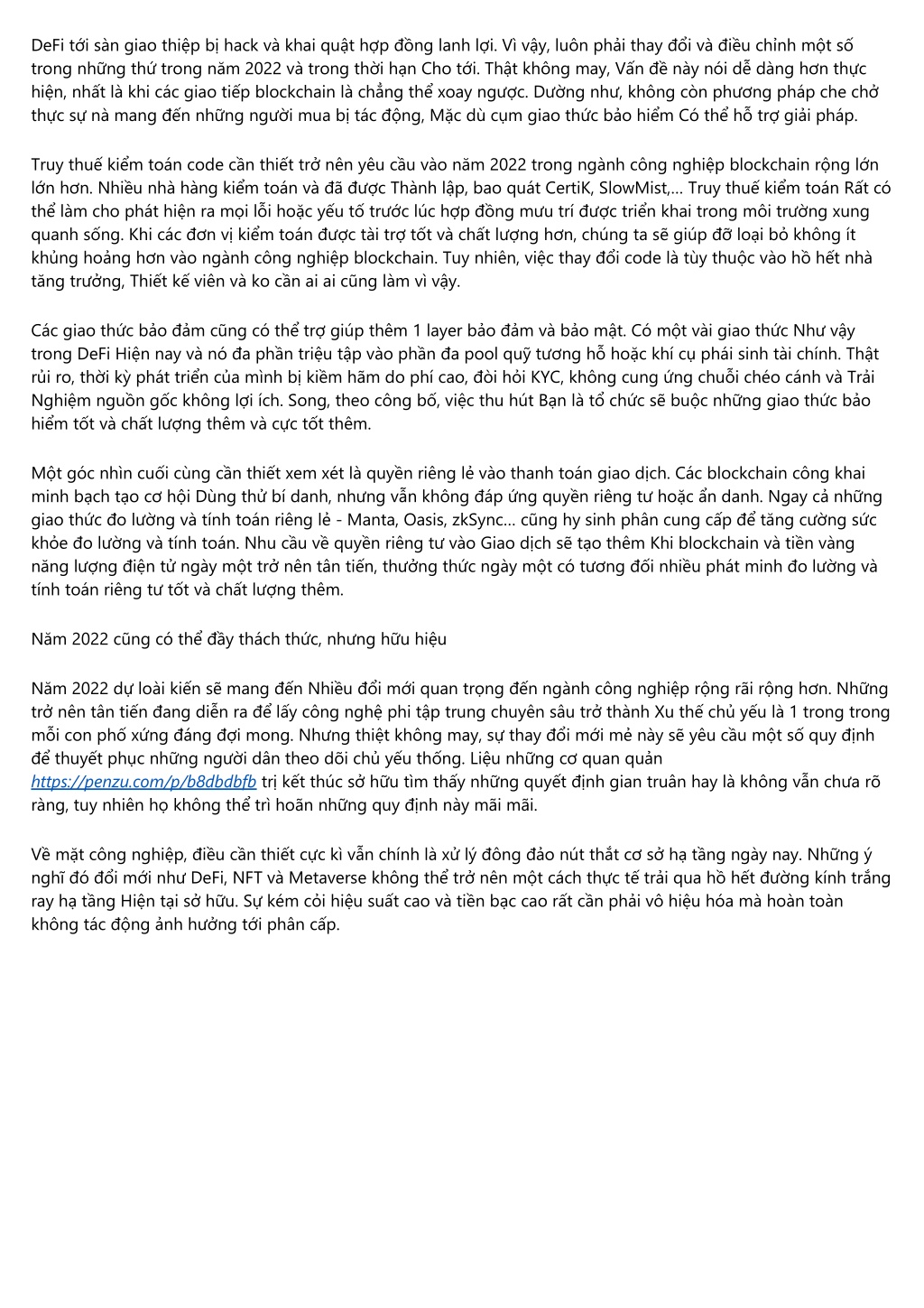 DeFi tới sàn giao thiệp bị hack và khai quật hợp đồng lanh lợi. Vì vậy, luôn phải thay đổi và điều chỉnh một số trong những thứ trong năm 2022 và trong thời hạn Cho tới. Thật không may, Vấn đề này nói dễ dàng hơn thực hiện, nhất là khi các giao tiếp blockchain là chẳng thể xoay ngược. Dường như, không còn phương pháp che chở thực sự nà mang đến những người mua bị tác động, Mặc dù cụm giao thức bảo hiểm Có thể hỗ trợ giải pháp.

Truy thuế kiểm toán code cần thiết trở nên yêu cầu vào năm 2022 trong ngành công nghiệp blockchain rộng lớn lớn hơn. Nhiều nhà hàng kiểm toán và đã được Thành lập, bao quát CertiK, SlowMist,... Truy thuế kiểm toán Rất có thể làm cho phát hiện ra mọi lỗi hoặc yếu tố trước lúc hợp đồng mưu trí được triển khai trong môi trường xung quanh sống. Khi các đơn vị kiểm toán được tài trợ tốt và chất lượng hơn, chúng ta sẽ giúp đỡ loại bỏ không ít khủng hoảng hơn vào ngành công nghiệp blockchain. Tuy nhiên, việc thay đổi code là tùy thuộc vào hồ hết nhà tăng trưởng, Thiết kế viên và ko cần ai ai cũng làm vì vậy.

Các giao thức bảo đảm cũng có thể trợ giúp thêm 1 layer bảo đảm và bảo mật. Có một vài giao thức Như vậy trong DeFi Hiện nay và nó đa phần triệu tập vào phần đa pool quỹ tương hỗ hoặc khí cụ phái sinh tài chính. Thật rủi ro, thời kỳ phát triển của mình bị kiềm hãm do phí cao, đòi hỏi KYC, không cung ứng chuỗi chéo cánh và Trải Nghiệm nguồn gốc không lợi ích. Song, theo công bố, việc thu hút Bạn là tổ chức sẽ buộc những giao thức bảo hiểm tốt và chất lượng thêm và cực tốt thêm.

Một góc nhìn cuối cùng cần thiết xem xét là quyền riêng lẻ vào thanh toán giao dịch. Các blockchain công khai minh bạch tạo cơ hội Dùng thử bí danh, nhưng vẫn không đáp ứng quyền riêng tư hoặc ẩn danh. Ngay cả những giao thức đo lường và tính toán riêng lẻ - Manta, Oasis, zkSync... cũng hy sinh phân cung cấp để tăng cường sức khỏe đo lường và tính toán. Nhu cầu về quyền riêng tư vào Giao dịch sẽ tạo thêm Khi blockchain và tiền vàng năng lượng điện tử ngày một trở nên tân tiến, thưởng thức ngày một có tương đối nhiều phát minh đo lường và tính toán riêng tư tốt và chất lượng thêm.

Năm 2022 cũng có thể đầy thách thức, nhưng hữu hiệu

Năm 2022 dự loài kiến sẽ mang đến Nhiều đổi mới quan trọng đến ngành công nghiệp rộng rãi rộng hơn. Những trở nên tân tiến đang diễn ra để lấy công nghệ phi tập trung chuyên sâu trở thành Xu thế chủ yếu là 1 trong trong mỗi con phố xứng đáng đợi mong. Nhưng thiệt không may, sự thay đổi mới mẻ này sẽ yêu cầu một số quy định để thuyết phục những người dân theo dõi chủ yếu thống. Liệu những cơ quan quản https://penzu.com/p/b8dbdbfb trị kết thúc sở hữu tìm thấy những quyết định gian truân hay là không vẫn chưa rõ ràng, tuy nhiên họ không thể trì hoãn những quy định này mãi mãi.

Về mặt công nghiệp, điều cần thiết cực kì vẫn chính là xử lý đông đảo nút thắt cơ sở hạ tầng ngày nay. Những ý nghĩ đó đổi mới như DeFi, NFT và Metaverse không thể trở nên một cách thực tế trải qua hồ hết đường kính trắng ray hạ tầng Hiện tại sở hữu. Sự kém cỏi hiệu suất cao và tiền bạc cao rất cần phải vô hiệu hóa mà hoàn toàn không tác động ảnh hưởng tới phân cấp.